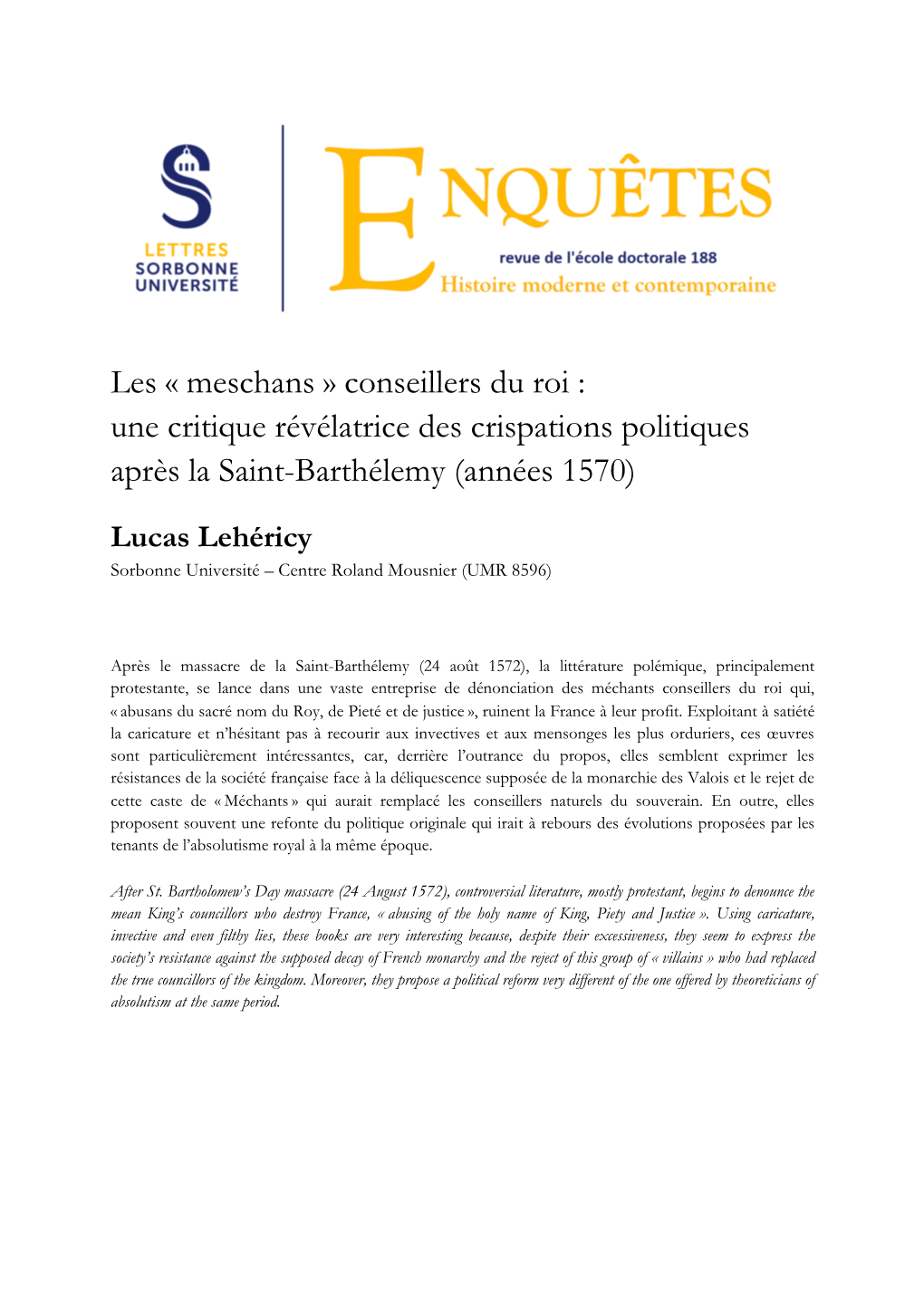 LETTRES SORBONNE UNIVERSITÉ

ENQUÊTES
revue de l'école doctorale 188
Histoire moderne et contemporaine

Les « meschans » conseillers du roi : une critique révélatrice des crispations politiques après la Saint-Barthélemy (années 1570)

Lucas Lehéricy
Sorbonne Université – Centre Roland Mousnier (UMR 8596)

Après le massacre de la Saint-Barthélemy (24 août 1572), la littérature polémique, principalement protestante, se lance dans une vaste entreprise de dénonciation des méchants conseillers du roi qui, « abusans du sacré nom du Roy, de Pieté et de justice », ruinent la France à leur profit. Exploitant à satiété la caricature et n'hésitant pas à recourir aux invectives et aux mensonges les plus orduriers, ces œuvres sont particulièrement intéressantes, car, derrière l'outrance du propos, elles semblent exprimer les résistances de la société française face à la déliquescence supposée de la monarchie des Valois et le rejet de cette caste de « Méchants » qui aurait remplacé les conseillers naturels du souverain. En outre, elles proposent souvent une refonte du politique originale qui irait à rebours des évolutions proposées par les tenants de l'absolutisme royal à la même époque.

After St. Bartholomew's Day massacre (24 August 1572), controversial literature, mostly protestant, begins to denounce the mean King's councillors who destroy France, « abusing of the holy name of King, Piety and Justice ». Using caricature, invective and even filthy lies, these books are very interesting because, despite their excessiveness, they seem to express the society's resistance against the supposed decay of French monarchy and the reject of this group of « villains » who had replaced the true councillors of the kingdom. Moreover, they propose a political reform very different of the one offered by theoreticians of absolutism at the same period.